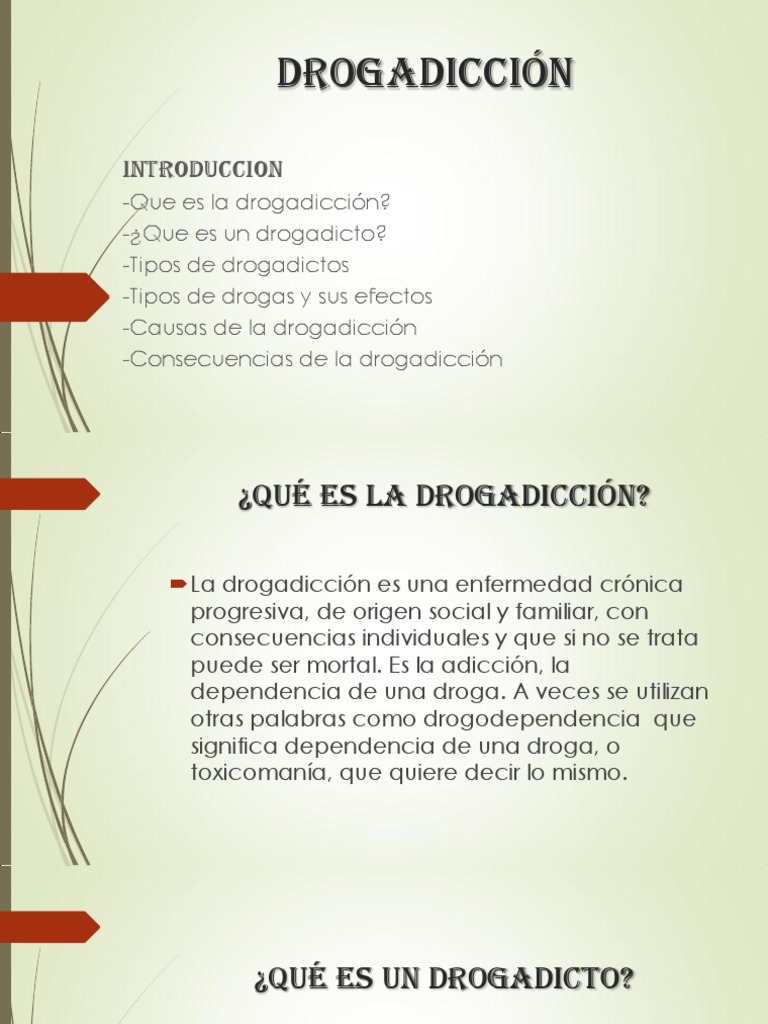 DROGADICCIÓN

INTRODUCCION
-Que es la drogadicción?
-¿Que es un drogadicto?
-Tipos de drogadictos
-Tipos de drogas y sus efectos
-Causas de la drogadicción
-Consecuencias de la drogadicción

¿QUÉ ES LA DROGADICCIÓN?

La drogadicción es una enfermedad crónica progresiva, de origen social y familiar, con consecuencias individuales y que si no se trata puede ser mortal. Es la adicción, la dependencia de una droga. A veces se utilizan otras palabras como drogodependencia que significa dependencia de una droga, o toxicomanía, que quiere decir lo mismo.

¿QUÉ ES UN DROGADICTO?